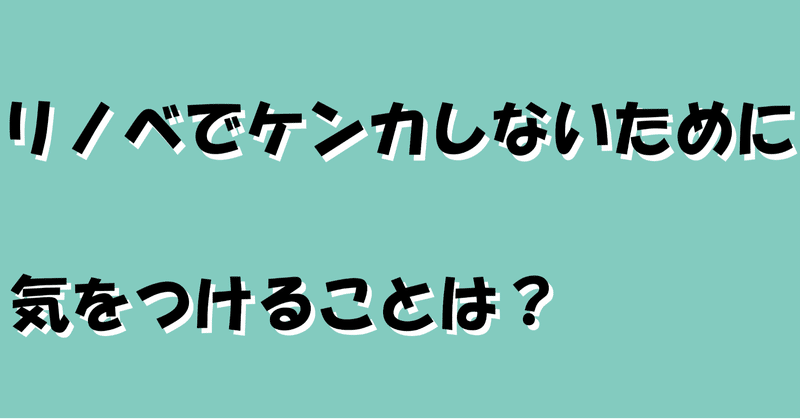 リノベでケンカしないために

気をつけることは？